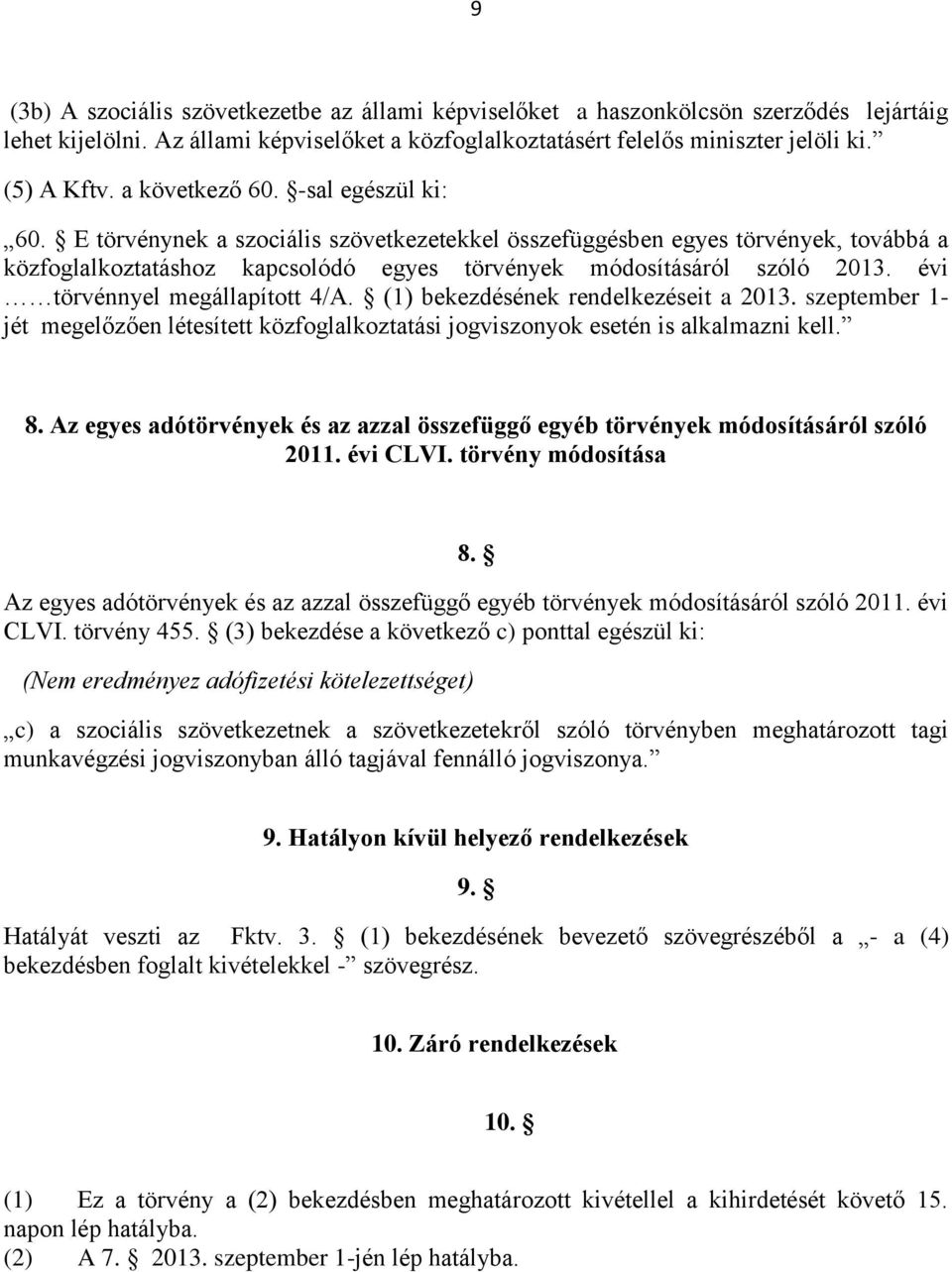 9

(3b) A szociális szövetkezetbe az állami képviselőket a haszonkölcsön szerződés lejártáig lehet kijelölni. Az állami képviselőket a közfoglalkoztatásért felelős miniszter jelöli ki.”

(5) A Kftv. a következő 60. §-sal egészül ki:

„60. § E törvénynek a szociális szövetkezetekkel összefüggésben egyes törvények, továbbá a közfoglalkoztatáshoz kapcsolódó egyes törvények módosításáról szóló 2013. évi ……törvénnyel megállapított 4/A. § (1) bekezdésének rendelkezéseit a 2013. szeptember 1-jét megelőzően létesített közfoglalkoztatási jogviszonyok esetén is alkalmazni kell.”

8. Az egyes adótörvények és az azzal összefüggő egyéb törvények módosításáról szóló 2011. évi CLVI. törvény módosítása

8. §

Az egyes adótörvények és az azzal összefüggő egyéb törvények módosításáról szóló 2011. évi CLVI. törvény 455. § (3) bekezdése a következő c) ponttal egészül ki:

(Nem eredményez adófizetési kötelezettséget)

„c) a szociális szövetkezetnek a szövetkezetekről szóló törvényben meghatározott tagi munkavégzési jogviszonyban álló tagjával fennálló jogviszonya.”

9. Hatályon kívül helyező rendelkezések

9. §

Hatályát veszti az Fktv. 3. § (1) bekezdésének bevezető szövegrészéből a „- a (4) bekezdésben foglalt kivételekkel -” szövegrész.

10. Záró rendelkezések

10. §

(1) Ez a törvény a (2) bekezdésben meghatározott kivétellel a kihirdetését követő 15. napon lép hatályba.
(2) A 7. § 2013. szeptember 1-jén lép hatályba.